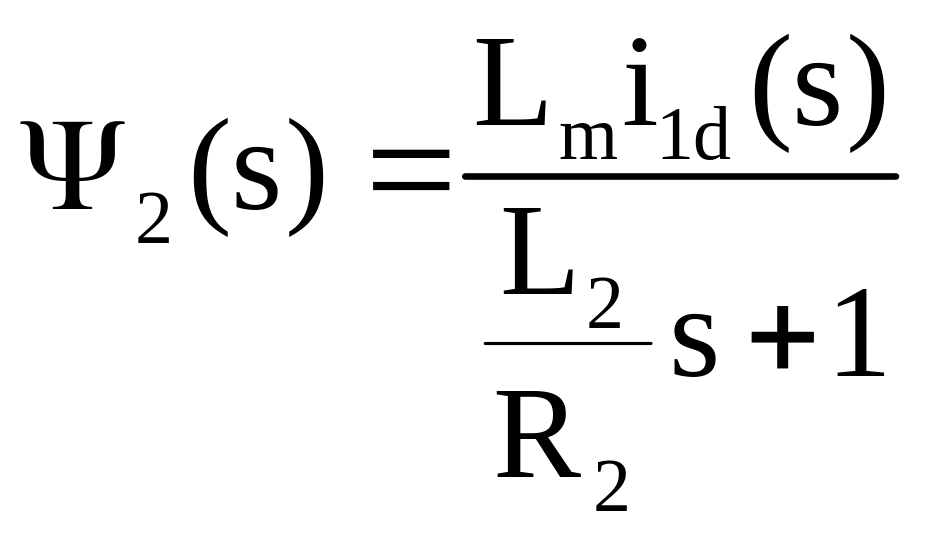 $\Psi_2(s) = \frac{L_m i_{1d}(s)}{\frac{L_2}{R_2}s + 1}$